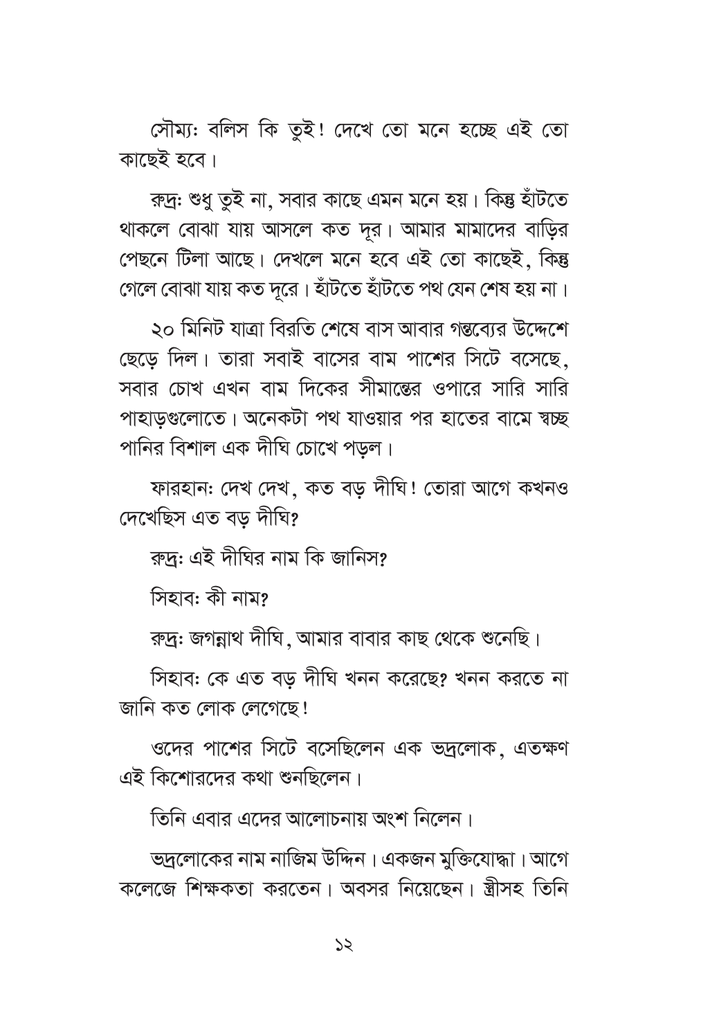 সৌম্য: বলিস কি তুই! দেখে তো মনে হচ্ছে এই তো কাছেই হবে।

রুদ্র: শুধু তুই না, সবার কাছে এমন মনে হয়। কিন্তু হাঁটতে থাকলে বোঝা যায় আসলে কত দূর। আমার মামাদের বাড়ির পেছনে টিলা আছে। দেখলে মনে হবে এই তো কাছেই, কিন্তু গেলে বোঝা যায় কত দূরে। হাঁটতে হাঁটতে পথ যেন শেষ হয় না।

২০ মিনিট যাত্রা বিরতি শেষে বাস আবার গন্তব্যের উদ্দেশে ছেড়ে দিল। তারা সবাই বাসের বাম পাশের সিটে বসেছে, সবার চোখ এখন বাম দিকের সীমান্তের ওপারে সারি সারি পাহাড়গুলোতে। অনেকটা পথ যাওয়ার পর হাতের বামে স্বচ্ছ পানির বিশাল এক দীঘি চোখে পড়ল।

ফারহান: দেখ দেখ, কত বড় দীঘি! তোরা আগে কখনও দেখেছিস এত বড় দীঘি?

রুদ্র: এই দীঘির নাম কি জানিস?

সিহাব: কী নাম?

রুদ্র: জগন্নাথ দীঘি, আমার বাবার কাছ থেকে শুনেছি।

সিহাব: কে এত বড় দীঘি খনন করেছে? খনন করতে না জানি কত লোক লেগেছে!

ওদের পাশের সিটে বসেছিলেন এক ভদ্রলোক, এতক্ষণ এই কিশোরদের কথা শুনছিলেন।

তিনি এবার এদের আলোচনায় অংশ নিলেন।

ভদ্রলোকের নাম নাজিম উদ্দিন। একজন মুক্তিযোদ্ধা। আগে কলেজে শিক্ষকতা করতেন। অবসর নিয়েছেন। স্ত্রীসহ তিনি

১২